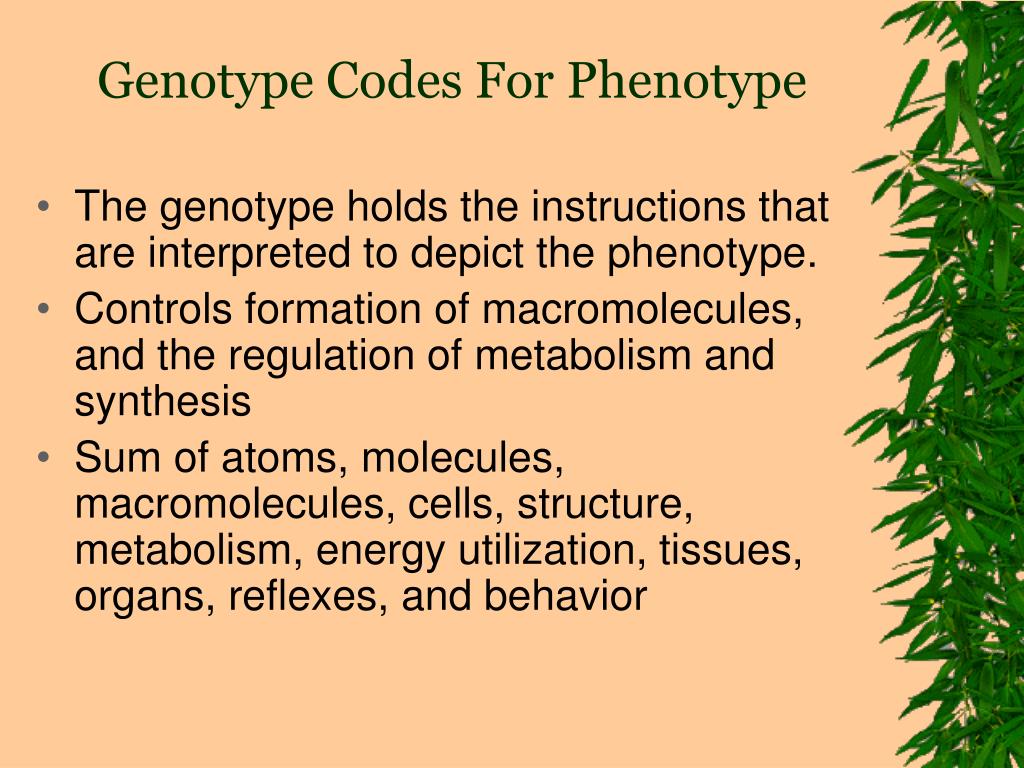 Genotype Codes For Phenotype

• The genotype holds the instructions that are interpreted to depict the phenotype.
• Controls formation of macromolecules, and the regulation of metabolism and synthesis
• Sum of atoms, molecules, macromolecules, cells, structure, metabolism, energy utilization, tissues, organs, reflexes, and behavior